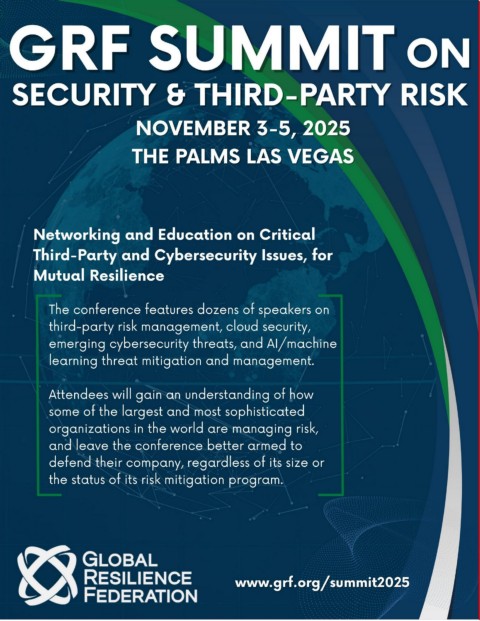 GRF SUMMIT ON
SECURITY & THIRD-PARTY RISK
NOVEMBER 3-5, 2025
THE PALMS LAS VEGAS

Networking and Education on Critical Third-Party and Cybersecurity Issues, for Mutual Resilience

The conference features dozens of speakers on third-party risk management, cloud security, emerging cybersecurity threats, and AI/machine learning threat mitigation and management.

Attendees will gain an understanding of how some of the largest and most sophisticated organizations in the world are managing risk, and leave the conference better armed to defend their company, regardless of its size or the status of its risk mitigation program.

GLOBAL
RESILIENCE
FEDERATION

www.grf.org/summit2025